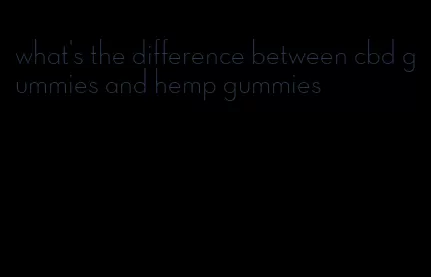 what's the difference between cbd gummies and hemp gummies